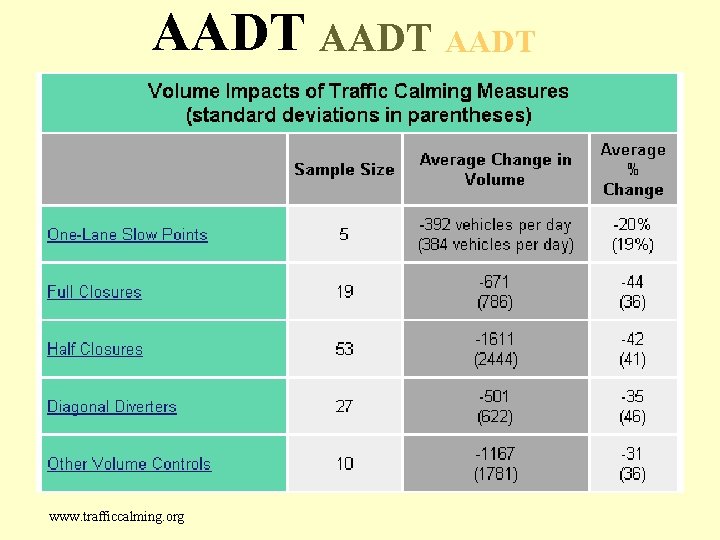 AADT AADT AADT

Volume Impacts of Traffic Calming Measures
(standard deviations in parentheses)

| | Sample Size | Average Change in Volume | Average % Change |
|---|---|---|---|
| One-Lane Slow Points | 5 | -392 vehicles per day (384 vehicles per day) | -20% (19%) |
| Full Closures | 19 | -671 (786) | -44 (36) |
| Half Closures | 53 | -1611 (2444) | -42 (41) |
| Diagonal Diverters | 27 | -501 (622) | -35 (46) |
| Other Volume Controls | 10 | -1167 (1781) | -31 (36) |

www.trafficcalming.org